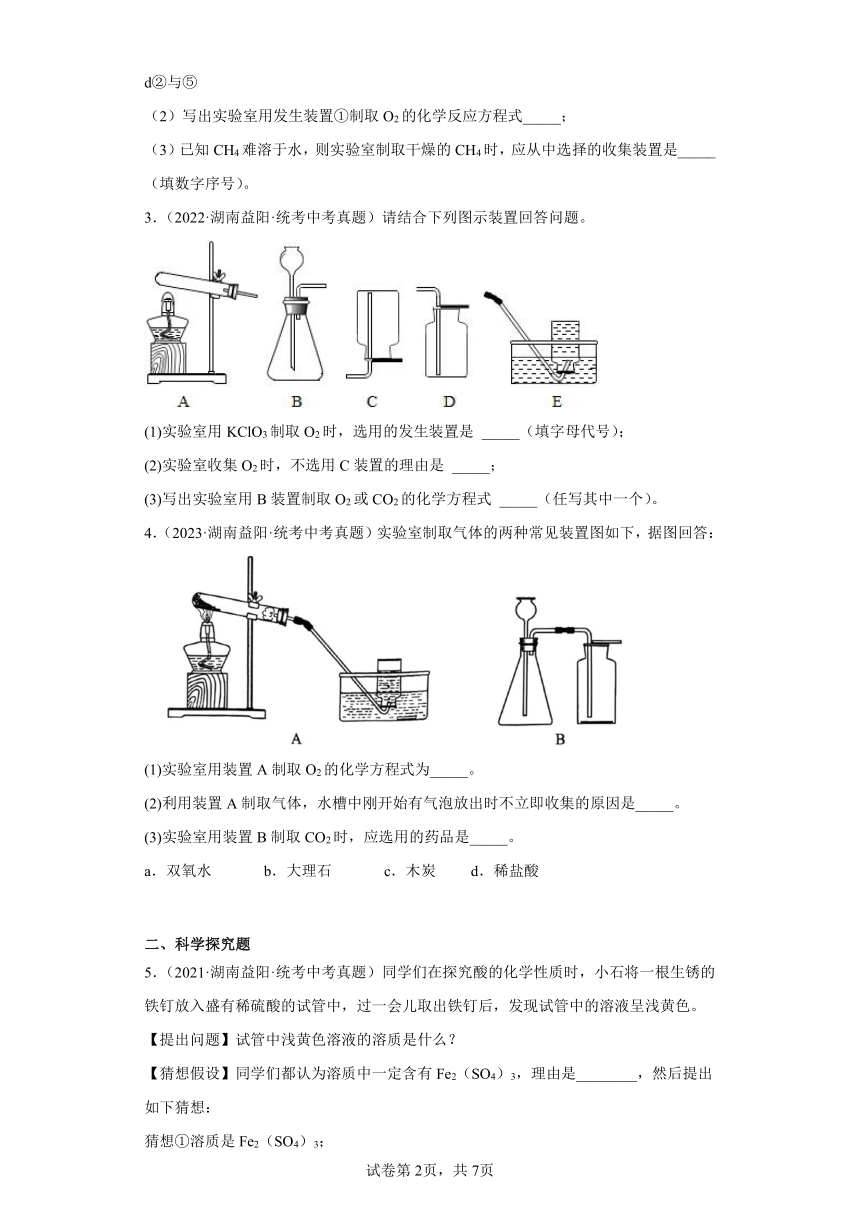 d②与⑤

（2）写出实验室用发生装置①制取 $O_2$ 的化学反应方程式_____；

（3）已知 $CH_4$ 难溶于水，则实验室制取干燥的 $CH_4$ 时，应从中选择的收集装置是_____（填数字序号）。

3．（2022·湖南益阳·统考中考真题）请结合下列图示装置回答问题。

A　B　C　D　E

(1)实验室用 $KClO_3$ 制取 $O_2$ 时，选用的发生装置是 _____（填字母代号）；

(2)实验室收集 $O_2$ 时，不选用 C 装置的理由是 _____；

(3)写出实验室用 B 装置制取 $O_2$ 或 $CO_2$ 的化学方程式 _____（任写其中一个）。

4．（2023·湖南益阳·统考中考真题）实验室制取气体的两种常见装置图如下，据图回答：

A　B

(1)实验室用装置 A 制取 $O_2$ 的化学方程式为_____。

(2)利用装置 A 制取气体，水槽中刚开始有气泡放出时不立即收集的原因是_____。

(3)实验室用装置 B 制取 $CO_2$ 时，应选用的药品是_____。

a．双氧水　b．大理石　c．木炭　d．稀盐酸

二、科学探究题

5．（2021·湖南益阳·统考中考真题）同学们在探究酸的化学性质时，小石将一根生锈的铁钉放入盛有稀硫酸的试管中，过一会儿取出铁钉后，发现试管中的溶液呈浅黄色。

【提出问题】试管中浅黄色溶液的溶质是什么？

【猜想假设】同学们都认为溶质中一定含有 $Fe_2（SO_4）_3$，理由是________，然后提出如下猜想：

猜想①溶质是 $Fe_2（SO_4）_3$；

试卷第2页，共7页